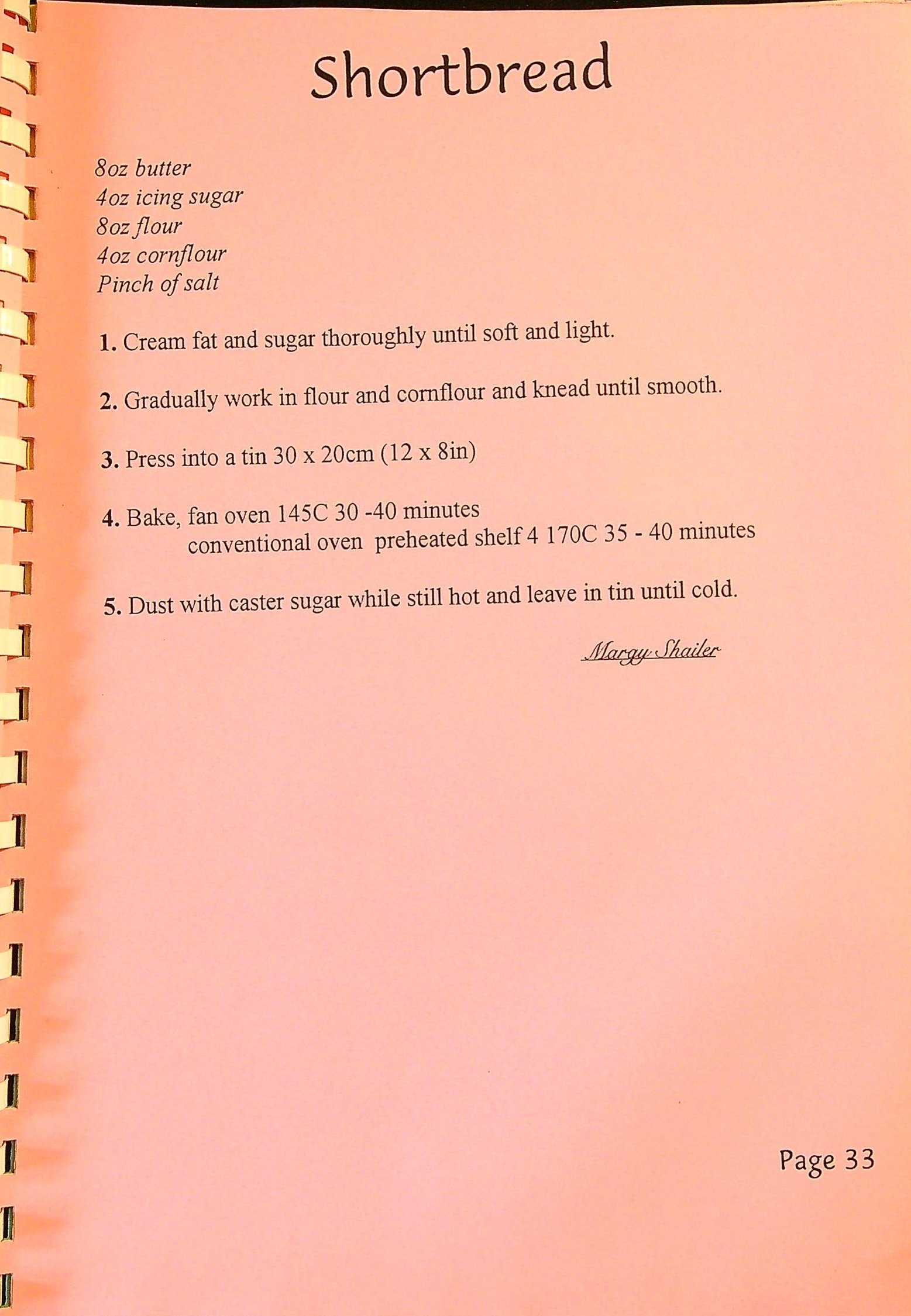 Shortbread

8oz butter
4oz icing sugar
8oz flour
4oz cornflour
Pinch of salt

1. Cream fat and sugar thoroughly until soft and light.

2. Gradually work in flour and cornflour and knead until smooth.

3. Press into a tin 30 x 20cm (12 x 8in)

4. Bake, fan oven 145C 30 -40 minutes
conventional oven preheated shelf 4 170C 35 - 40 minutes

5. Dust with caster sugar while still hot and leave in tin until cold.

Margy Shailer

Page 33